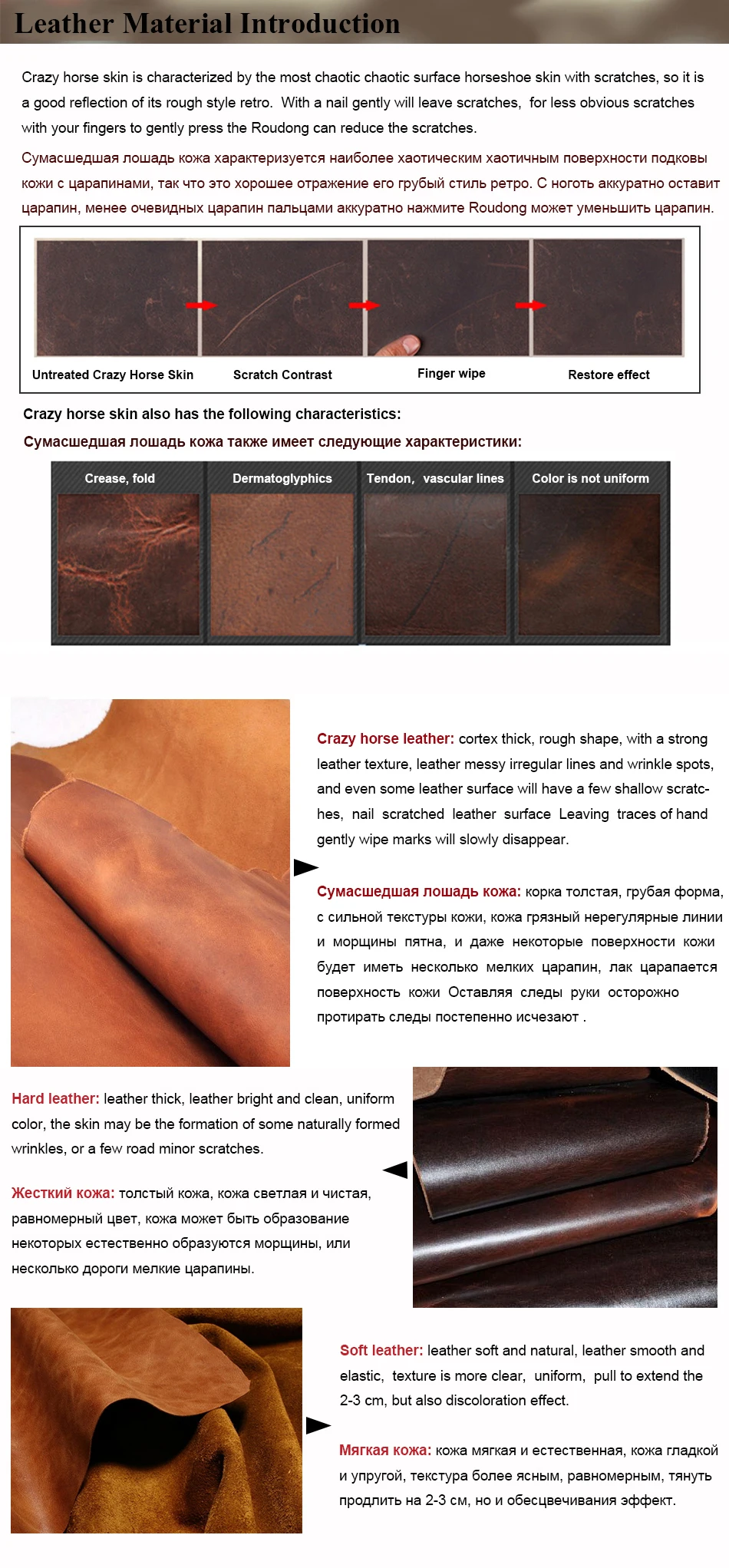 Leather Material Introduction

Crazy horse skin is characterized by the most chaotic chaotic surface horseshoe skin with scratches, so it is a good reflection of its rough style retro. With a nail gently will leave scratches, for less obvious scratches with your fingers to gently press the Roudong can reduce the scratches.

Сумасшедшая лошадь кожа характеризуется наиболее хаотическим хаотичным поверхности подковы кожи с царапинами, так что это хорошее отражение его грубый стиль ретро. С ноготь аккуратно оставит царапин, менее очевидных царапин пальцами аккуратно нажмите Roudong может уменьшить царапин.

Untreated Crazy Horse Skin
Scratch Contrast
Finger wipe
Restore effect

Crazy horse skin also has the following characteristics:
Сумасшедшая лошадь кожа также имеет следующие характеристики:

Crease, fold
Dermatoglyphics
Tendon, vascular lines
Color is not uniform

Crazy horse leather: cortex thick, rough shape, with a strong leather texture, leather messy irregular lines and wrinkle spots, and even some leather surface will have a few shallow scratches, nail scratched leather surface Leaving traces of hand gently wipe marks will slowly disappear.

Сумасшедшая лошадь кожа: корка толстая, грубая форма, с сильной текстуры кожи, кожа грязный нерегулярные линии и морщины пятна, и даже некоторые поверхности кожи будет иметь несколько мелких царапин, лак царапается поверхность кожи Оставляя следы руки осторожно протирать следы постепенно исчезают .

Hard leather: leather thick, leather bright and clean, uniform color, the skin may be the formation of some naturally formed wrinkles, or a few road minor scratches.

Жесткий кожа: толстый кожа, кожа светлая и чистая, равномерный цвет, кожа может быть образование некоторых естественно образуются морщины, или несколько дороги мелкие царапины.

Soft leather: leather soft and natural, leather smooth and elastic, texture is more clear, uniform, pull to extend the 2-3 cm, but also discoloration effect.

Мягкая кожа: кожа мягкая и естественная, кожа гладкой и упругой, текстура более ясным, равномерным, тянуть продлить на 2-3 см, но и обесцвечивания эффект.